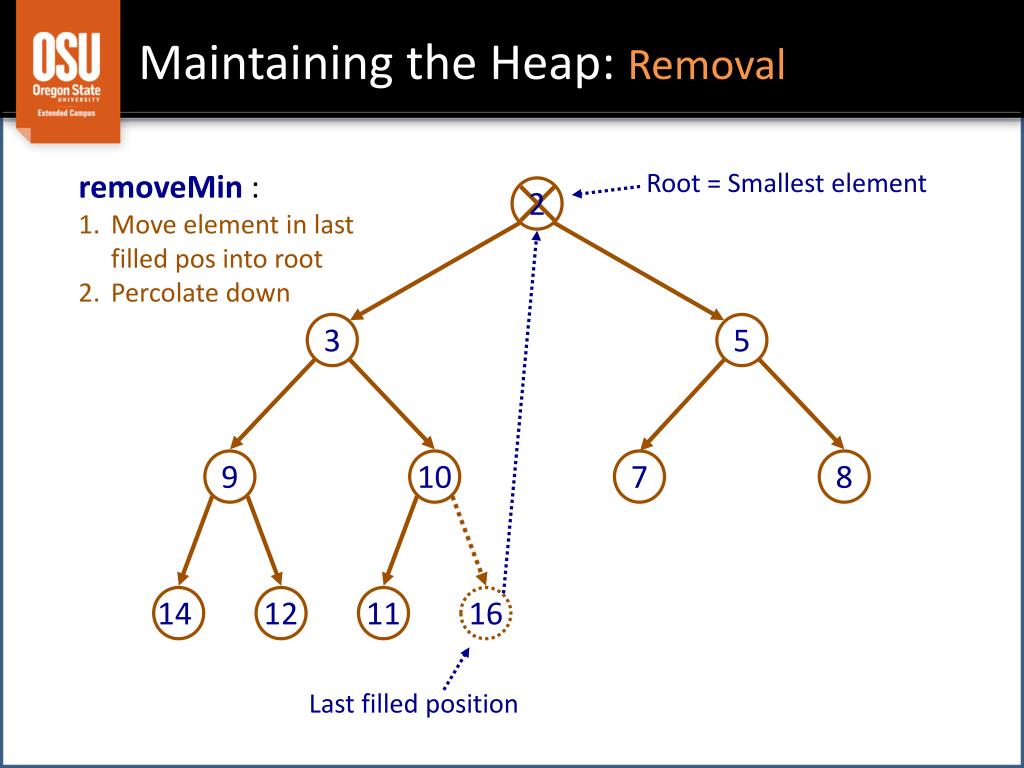 OSU
Oregon State
UNIVERSITY
Extended Campus

Maintaining the Heap: Removal

removeMin :
1. Move element in last filled pos into root
2. Percolate down

Root = Smallest element

2

3

5

9

10

7

8

14

12

11

16

Last filled position